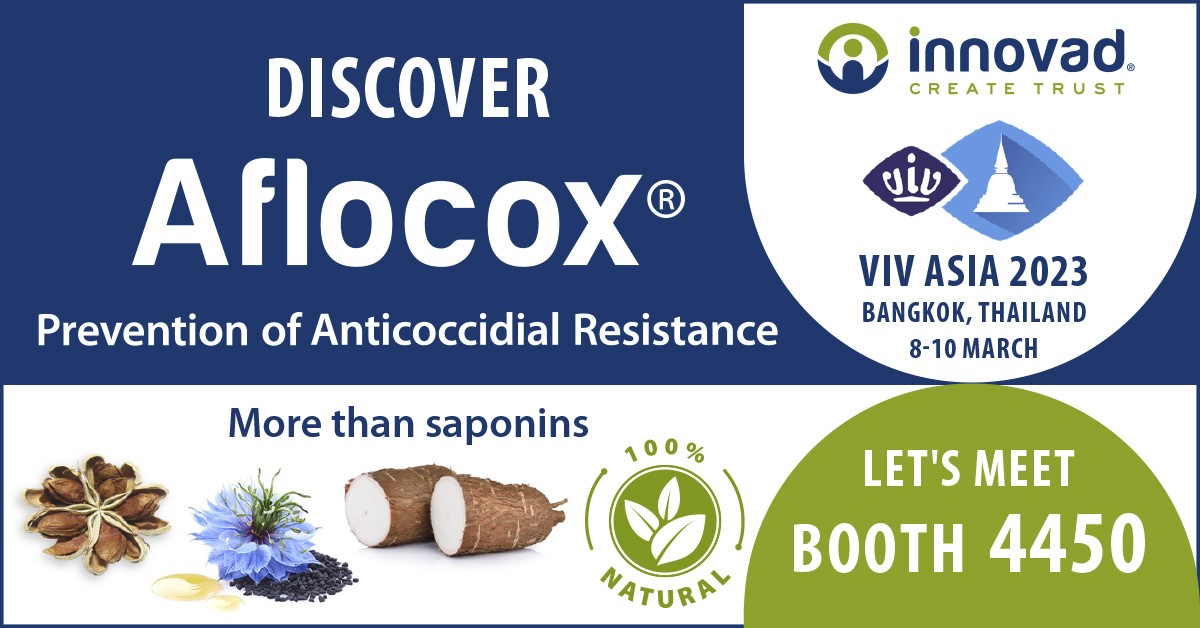 DISCOVER
Aflocox®
Prevention of Anticoccidial Resistance

innovad®
CREATE TRUST

viv

VIV ASIA 2023
BANGKOK, THAILAND
8-10 MARCH

More than saponins

100%
NATURAL

LET'S MEET
BOOTH 4450